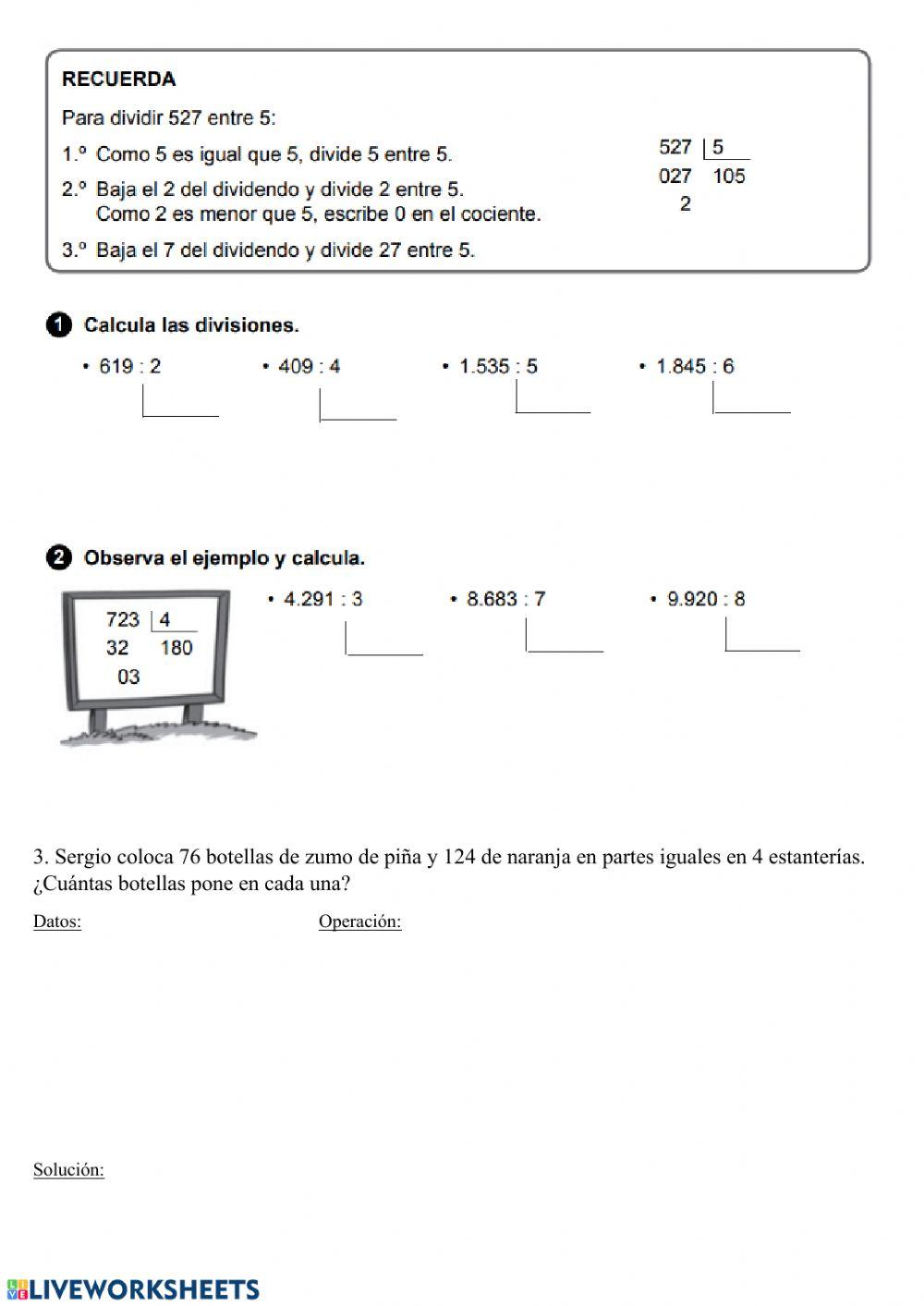 RECUERDA

Para dividir 527 entre 5:

1.º Como 5 es igual que 5, divide 5 entre 5.

2.º Baja el 2 del dividendo y divide 2 entre 5.
Como 2 es menor que 5, escribe 0 en el cociente.

3.º Baja el 7 del dividendo y divide 27 entre 5.

527 | 5
027 105
2

1 Calcula las divisiones.

• 619 : 2 • 409 : 4 • 1.535 : 5 • 1.845 : 6

2 Observa el ejemplo y calcula.

723 | 4
32 180
03

• 4.291 : 3 • 8.683 : 7 • 9.920 : 8

3. Sergio coloca 76 botellas de zumo de piña y 124 de naranja en partes iguales en 4 estanterías. ¿Cuántas botellas pone en cada una?

Datos: Operación:

Solución:

LIVEWORKSHEETS